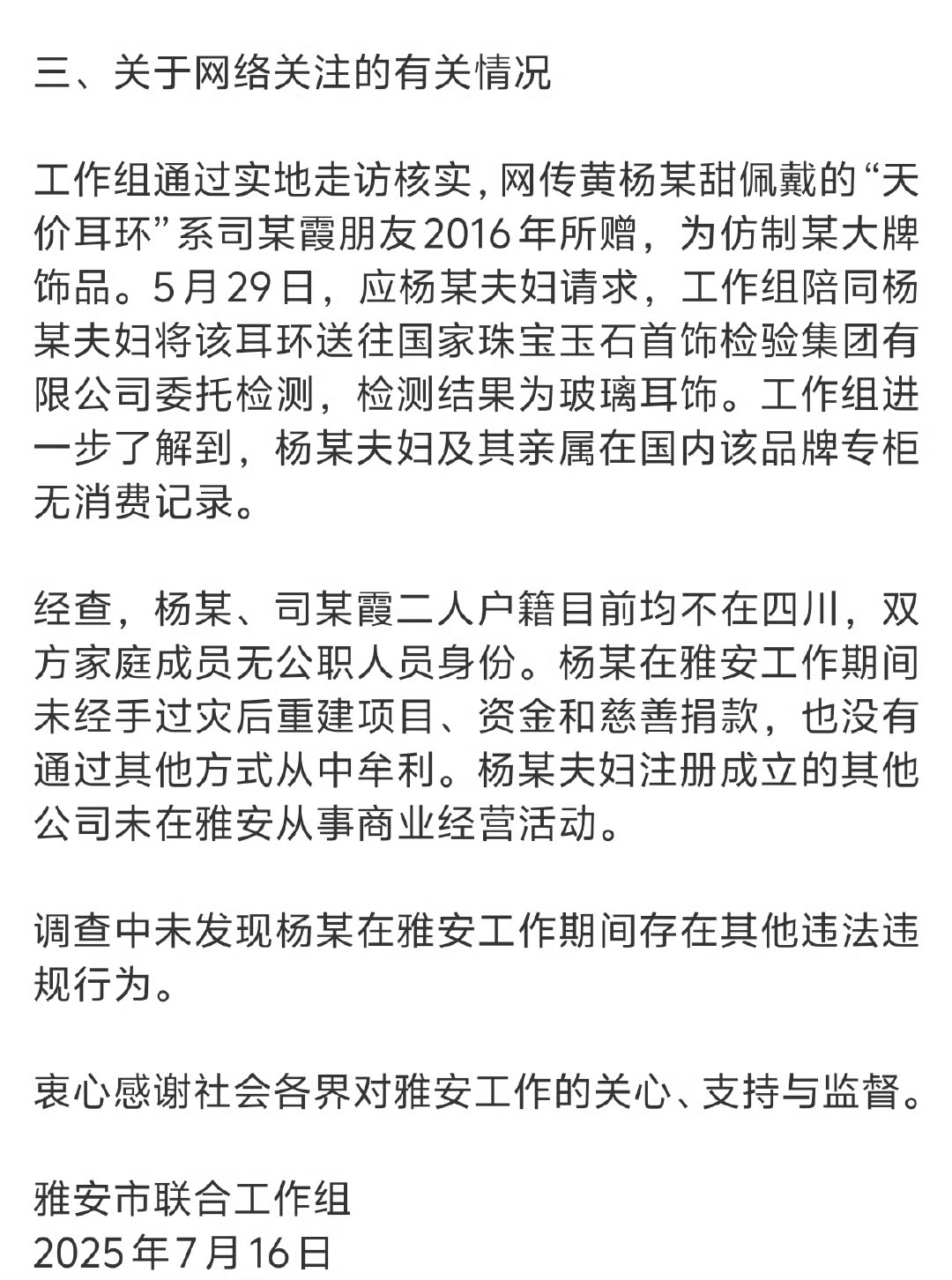 三、关于网络关注的有关情况

工作组通过实地走访核实，网传黄杨某甜佩戴的“天价耳环”系司某霞朋友2016年所赠，为仿制某大牌饰品。5月29日，应杨某夫妇请求，工作组陪同杨某夫妇将该耳环送往国家珠宝玉石首饰检验集团有限公司委托检测，检测结果为玻璃耳饰。工作组进一步了解到，杨某夫妇及其亲属在国内该品牌专柜无消费记录。

经查，杨某、司某霞二人户籍目前均不在四川，双方家庭成员无公职人员身份。杨某在雅安工作期间未经手过灾后重建项目、资金和慈善捐款，也没有通过其他方式从中牟利。杨某夫妇注册成立的其他公司未在雅安从事商业经营活动。

调查中未发现杨某在雅安工作期间存在其他违法违规行为。

衷心感谢社会各界对雅安工作的关心、支持与监督。

雅安市联合工作组
2025年7月16日